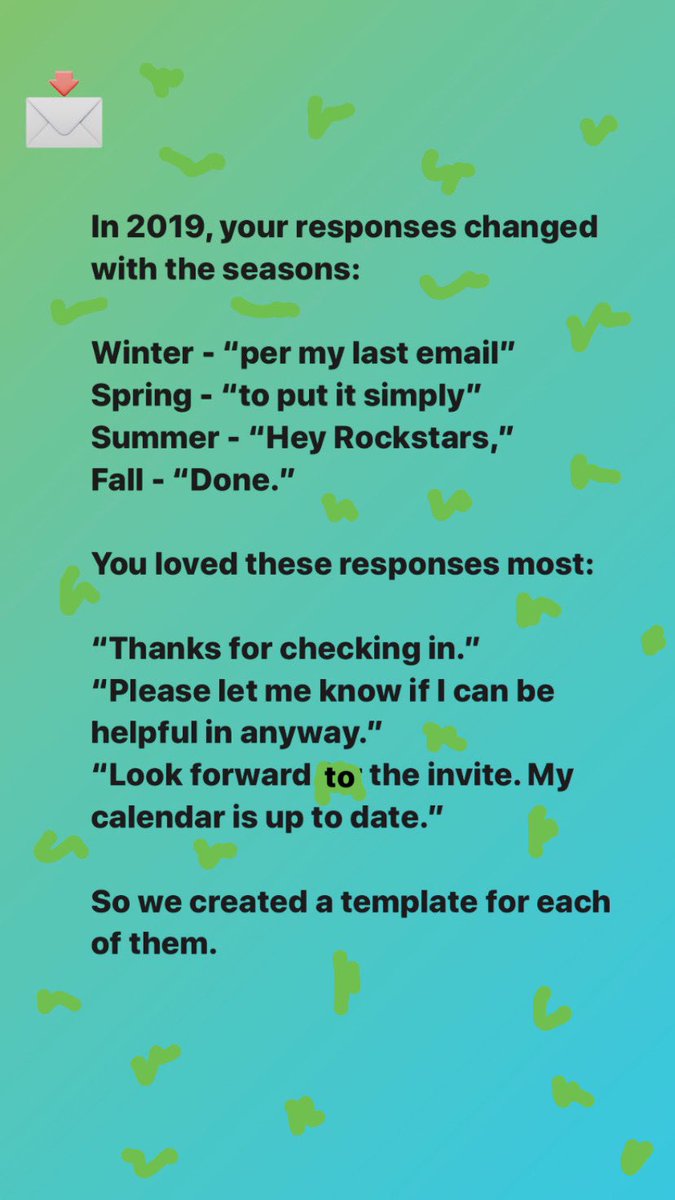 In 2019, your responses changed with the seasons:

Winter - “per my last email”
Spring - “to put it simply”
Summer - “Hey Rockstars,”
Fall - “Done.”

You loved these responses most:

“Thanks for checking in.”
“Please let me know if I can be helpful in anyway.”
“Look forward to the invite. My calendar is up to date.”

So we created a template for each of them.